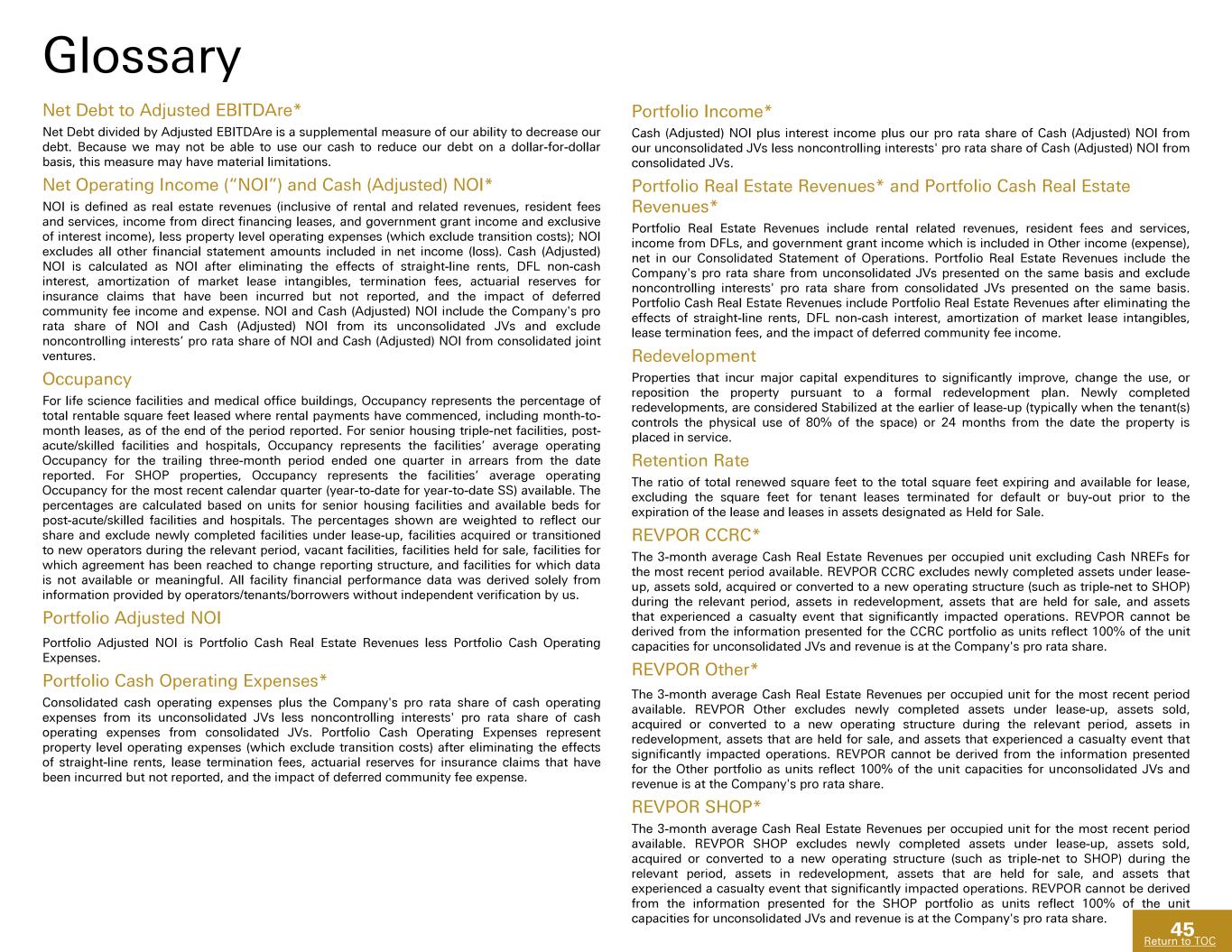 Glossary

Net Debt to Adjusted EBITDAre*

Net Debt divided by Adjusted EBITDAre is a supplemental measure of our ability to decrease our debt. Because we may not be able to use our cash to reduce our debt on a dollar-for-dollar basis, this measure may have material limitations.

Net Operating Income ("NOI") and Cash (Adjusted) NOI*

NOI is defined as real estate revenues (inclusive of rental and related revenues, resident fees and services, income from direct financing leases, and government grant income and exclusive of interest income), less property level operating expenses (which exclude transition costs); NOI excludes all other financial statement amounts included in net income (loss). Cash (Adjusted) NOI is calculated as NOI after eliminating the effects of straight-line rents, DFL non-cash interest, amortization of market lease intangibles, termination fees, actuarial reserves for insurance claims that have been incurred but not reported, and the impact of deferred community fee income and expense. NOI and Cash (Adjusted) NOI include the Company's pro rata share of NOI and Cash (Adjusted) NOI from its unconsolidated JVs and exclude noncontrolling interests' pro rata share of NOI and Cash (Adjusted) NOI from consolidated joint ventures.

Occupancy

For life science facilities and medical office buildings, Occupancy represents the percentage of total rentable square feet leased where rental payments have commenced, including month-to-month leases, as of the end of the period reported. For senior housing triple-net facilities, post-acute/skilled facilities and hospitals, Occupancy represents the facilities' average operating Occupancy for the trailing three-month period ended one quarter in arrears from the date reported. For SHOP properties, Occupancy represents the facilities' average operating Occupancy for the most recent calendar quarter (year-to-date for year-to-date SS) available. The percentages are calculated based on units for senior housing facilities and available beds for post-acute/skilled facilities and hospitals. The percentages shown are weighted to reflect our share and exclude newly completed facilities under lease-up, facilities acquired or transitioned to new operators during the relevant period, vacant facilities, facilities held for sale, facilities for which agreement has been reached to change reporting structure, and facilities for which data is not available or meaningful. All facility financial performance data was derived solely from information provided by operators/tenants/borrowers without independent verification by us.

Portfolio Adjusted NOI

Portfolio Adjusted NOI is Portfolio Cash Real Estate Revenues less Portfolio Cash Operating Expenses.

Portfolio Cash Operating Expenses*

Consolidated cash operating expenses plus the Company's pro rata share of cash operating expenses from its unconsolidated JVs less noncontrolling interests' pro rata share of cash operating expenses from consolidated JVs. Portfolio Cash Operating Expenses represent property level operating expenses (which exclude transition costs) after eliminating the effects of straight-line rents, lease termination fees, actuarial reserves for insurance claims that have been incurred but not reported, and the impact of deferred community fee expense.

Portfolio Income*

Cash (Adjusted) NOI plus interest income plus our pro rata share of Cash (Adjusted) NOI from our unconsolidated JVs less noncontrolling interests' pro rata share of Cash (Adjusted) NOI from consolidated JVs.

Portfolio Real Estate Revenues* and Portfolio Cash Real Estate Revenues*

Portfolio Real Estate Revenues include rental related revenues, resident fees and services, income from DFLs, and government grant income which is included in Other income (expense), net in our Consolidated Statement of Operations. Portfolio Real Estate Revenues include the Company's pro rata share from unconsolidated JVs presented on the same basis and exclude noncontrolling interests' pro rata share from consolidated JVs presented on the same basis. Portfolio Cash Real Estate Revenues include Portfolio Real Estate Revenues after eliminating the effects of straight-line rents, DFL non-cash interest, amortization of market lease intangibles, lease termination fees, and the impact of deferred community fee income.

Redevelopment

Properties that incur major capital expenditures to significantly improve, change the use, or reposition the property pursuant to a formal redevelopment plan. Newly completed redevelopments, are considered Stabilized at the earlier of lease-up (typically when the tenant(s) controls the physical use of 80% of the space) or 24 months from the date the property is placed in service.

Retention Rate

The ratio of total renewed square feet to the total square feet expiring and available for lease, excluding the square feet for tenant leases terminated for default or buy-out prior to the expiration of the lease and leases in assets designated as Held for Sale.

REVPOR CCRC*

The 3-month average Cash Real Estate Revenues per occupied unit excluding Cash NREFs for the most recent period available. REVPOR CCRC excludes newly completed assets under lease-up, assets sold, acquired or converted to a new operating structure (such as triple-net to SHOP) during the relevant period, assets in redevelopment, assets that are held for sale, and assets that experienced a casualty event that significantly impacted operations. REVPOR cannot be derived from the information presented for the CCRC portfolio as units reflect 100% of the unit capacities for unconsolidated JVs and revenue is at the Company's pro rata share.

REVPOR Other*

The 3-month average Cash Real Estate Revenues per occupied unit for the most recent period available. REVPOR Other excludes newly completed assets under lease-up, assets sold, acquired or converted to a new operating structure during the relevant period, assets in redevelopment, assets that are held for sale, and assets that experienced a casualty event that significantly impacted operations. REVPOR cannot be derived from the information presented for the Other portfolio as units reflect 100% of the unit capacities for unconsolidated JVs and revenue is at the Company's pro rata share.

REVPOR SHOP*

The 3-month average Cash Real Estate Revenues per occupied unit for the most recent period available. REVPOR SHOP excludes newly completed assets under lease-up, assets sold, acquired or converted to a new operating structure (such as triple-net to SHOP) during the relevant period, assets in redevelopment, assets that are held for sale, and assets that experienced a casualty event that significantly impacted operations. REVPOR cannot be derived from the information presented for the SHOP portfolio as units reflect 100% of the unit capacities for unconsolidated JVs and revenue is at the Company's pro rata share.

45
Return to TOC